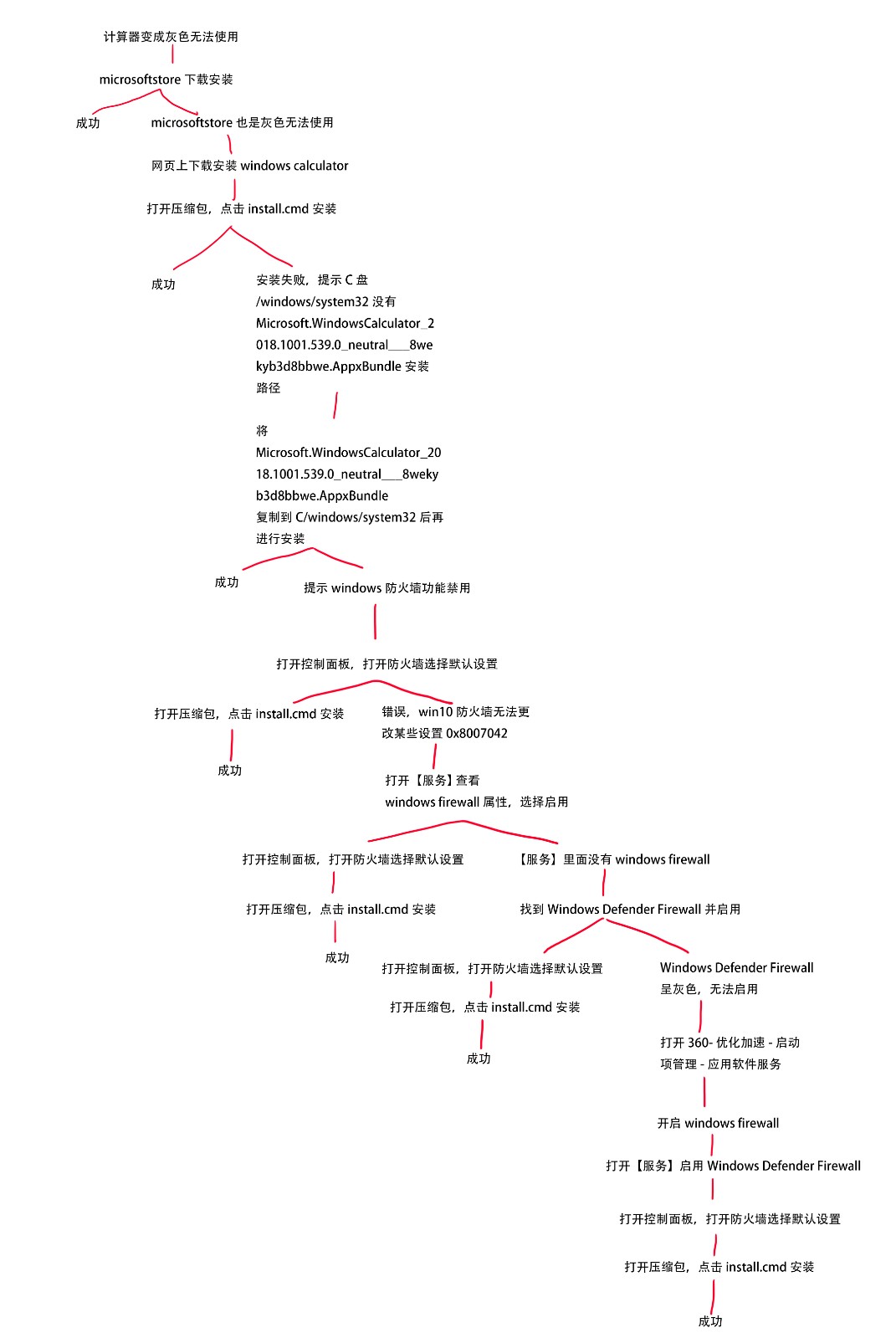 计算器变成灰色无法使用

microsoftstore 下载安装

成功

microsoftstore 也是灰色无法使用

网页上下载安装 windows calculator

打开压缩包，点击 install.cmd 安装

成功

安装失败，提示 C 盘 /windows/system32 没有 Microsoft.WindowsCalculator_2018.1001.539.0_neutral___8wekyb3d8bbwe.AppxBundle 安装路径

将 Microsoft.WindowsCalculator_2018.1001.539.0_neutral___8wekyb3d8bbwe.AppxBundle 复制到 C/windows/system32 后再进行安装

成功

提示 windows 防火墙功能禁用

打开控制面板，打开防火墙选择默认设置

打开压缩包，点击 install.cmd 安装

成功

错误，win10 防火墙无法更改某些设置 0x8007042

打开【服务】查看 windows firewall 属性，选择启用

打开控制面板，打开防火墙选择默认设置

打开压缩包，点击 install.cmd 安装

成功

【服务】里面没有 windows firewall

找到 Windows Defender Firewall 并启用

打开控制面板，打开防火墙选择默认设置

打开压缩包，点击 install.cmd 安装

成功

Windows Defender Firewall 呈灰色，无法启用

打开 360- 优化加速 - 启动项管理 - 应用软件服务

开启 windows firewall

打开【服务】启用 Windows Defender Firewall

打开控制面板，打开防火墙选择默认设置

打开压缩包，点击 install.cmd 安装

成功